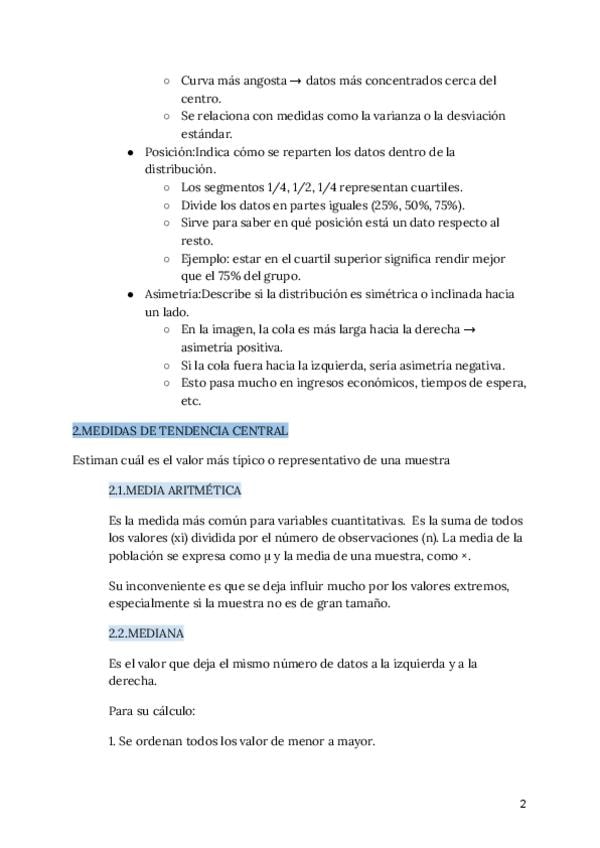 ○ Curva más angosta → datos más concentrados cerca del centro.
○ Se relaciona con medidas como la varianza o la desviación estándar.
● Posición:Indica cómo se reparten los datos dentro de la distribución.
○ Los segmentos 1/4, 1/2, 1/4 representan cuartiles.
○ Divide los datos en partes iguales (25%, 50%, 75%).
○ Sirve para saber en qué posición está un dato respecto al resto.
○ Ejemplo: estar en el cuartil superior significa rendir mejor que el 75% del grupo.
● Asimetría:Describe si la distribución es simétrica o inclinada hacia un lado.
○ En la imagen, la cola es más larga hacia la derecha → asimetría positiva.
○ Si la cola fuera hacia la izquierda, sería asimetría negativa.
○ Esto pasa mucho en ingresos económicos, tiempos de espera, etc.

2.MEDIDAS DE TENDENCIA CENTRAL

Estiman cuál es el valor más típico o representativo de una muestra

2.1.MEDIA ARITMÉTICA

Es la medida más común para variables cuantitativas. Es la suma de todos los valores (xi) dividida por el número de observaciones (n). La media de la población se expresa como μ y la media de una muestra, como ×.

Su inconveniente es que se deja influir mucho por los valores extremos, especialmente si la muestra no es de gran tamaño.

2.2.MEDIANA

Es el valor que deja el mismo número de datos a la izquierda y a la derecha.

Para su cálculo:

1. Se ordenan todos los valor de menor a mayor.

2